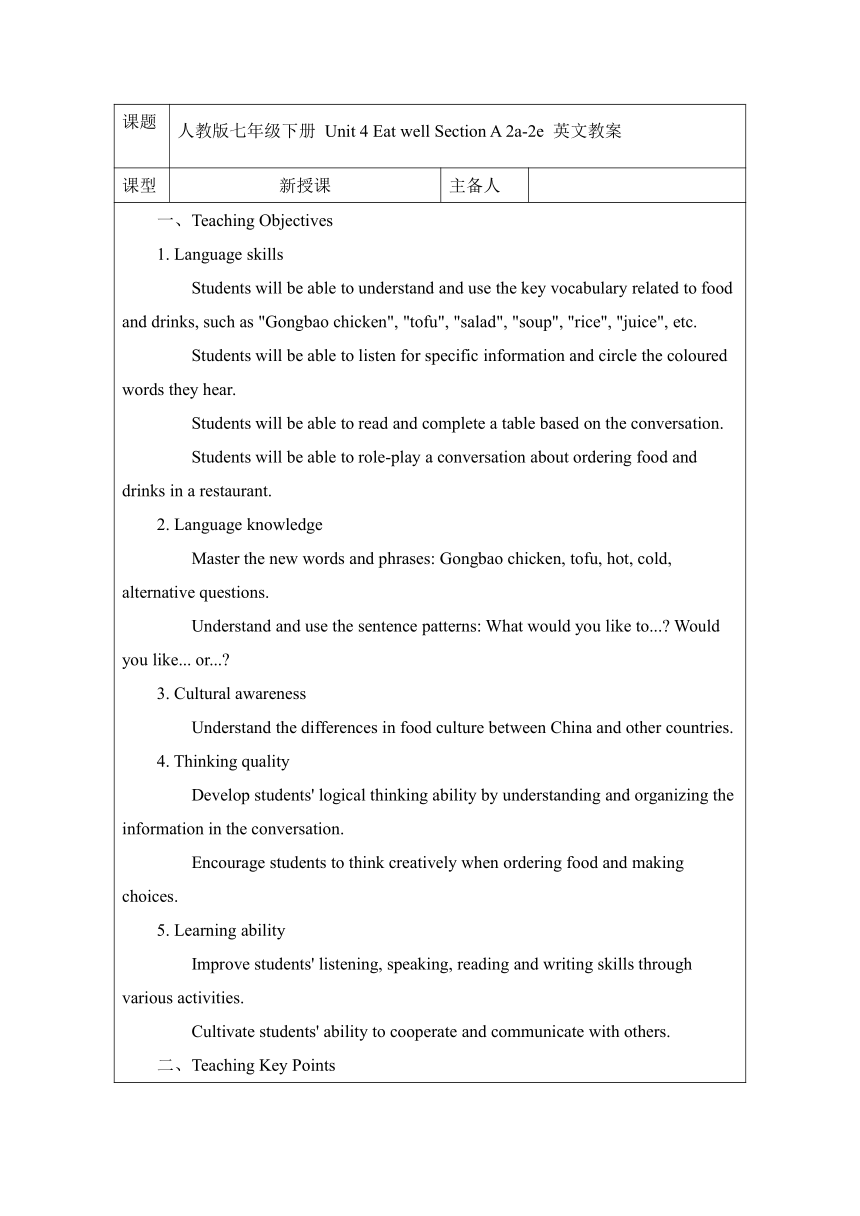 | 课题 | 人教版七年级下册 Unit 4 Eat well Section A 2a-2e 英文教案 | | |
|---|---|---|---|
| 课型 | 新授课 | 主备人 | |

一、Teaching Objectives

1. Language skills

Students will be able to understand and use the key vocabulary related to food and drinks, such as "Gongbao chicken", "tofu", "salad", "soup", "rice", "juice", etc.

Students will be able to listen for specific information and circle the coloured words they hear.

Students will be able to read and complete a table based on the conversation.

Students will be able to role-play a conversation about ordering food and drinks in a restaurant.

2. Language knowledge

Master the new words and phrases: Gongbao chicken, tofu, hot, cold, alternative questions.

Understand and use the sentence patterns: What would you like to...? Would you like... or...?

3. Cultural awareness

Understand the differences in food culture between China and other countries.

4. Thinking quality

Develop students' logical thinking ability by understanding and organizing the information in the conversation.

Encourage students to think creatively when ordering food and making choices.

5. Learning ability

Improve students' listening, speaking, reading and writing skills through various activities.

Cultivate students' ability to cooperate and communicate with others.

二、Teaching Key Points